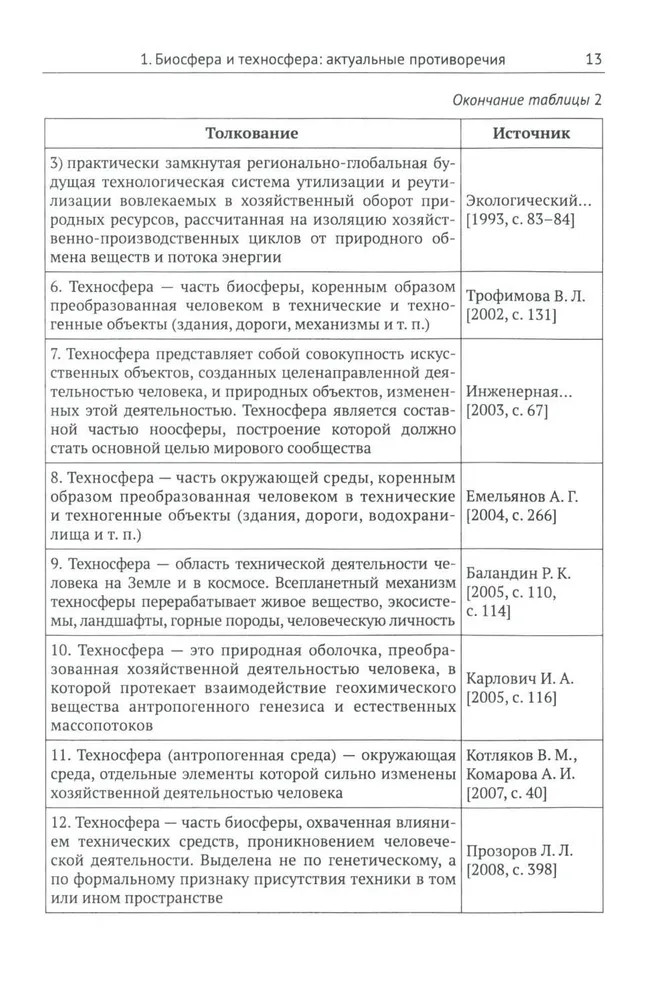 1. Биосфера и техносфера: актуальные противоречия 13

Окончание таблицы 2

| Толкование | Источник |
|---|---|
| 3) практически замкнутая регионально-глобальная будущая технологическая система утилизации и реутилизации вовлекаемых в хозяйственный оборот природных ресурсов, рассчитанная на изоляцию хозяйственно-производственных циклов от природного обмена веществ и потока энергии | Экологический... [1993, с. 83–84] |
| 6. Техносфера — часть биосферы, коренным образом преобразованная человеком в технические и техногенные объекты (здания, дороги, механизмы и т. п.) | Трофимова В. Л. [2002, с. 131] |
| 7. Техносфера представляет собой совокупность искусственных объектов, созданных целенаправленной деятельностью человека, и природных объектов, измененных этой деятельностью. Техносфера является составной частью ноосферы, построение которой должно стать основной целью мирового сообщества | Инженерная... [2003, с. 67] |
| 8. Техносфера — часть окружающей среды, коренным образом преобразованная человеком в технические и техногенные объекты (здания, дороги, водохранилища и т. п.) | Емельянов А. Г. [2004, с. 266] |
| 9. Техносфера — область технической деятельности человека на Земле и в космосе. Всепланетный механизм техносферы перерабатывает живое вещество, экосистемы, ландшафты, горные породы, человеческую личность | Баландин Р. К. [2005, с. 110, с. 114] |
| 10. Техносфера — это природная оболочка, преобразованная хозяйственной деятельностью человека, в которой протекает взаимодействие геохимического вещества антропогенного генезиса и естественных массопотоков | Карлович И. А. [2005, с. 116] |
| 11. Техносфера (антропогенная среда) — окружающая среда, отдельные элементы которой сильно изменены хозяйственной деятельностью человека | Котляков В. М., Комарова А. И. [2007, с. 40] |
| 12. Техносфера — часть биосферы, охваченная влиянием технических средств, проникновением человеческой деятельности. Выделена не по генетическому, а по формальному признаку присутствия техники в том или ином пространстве | Прозоров Л. Л. [2008, с. 398] |